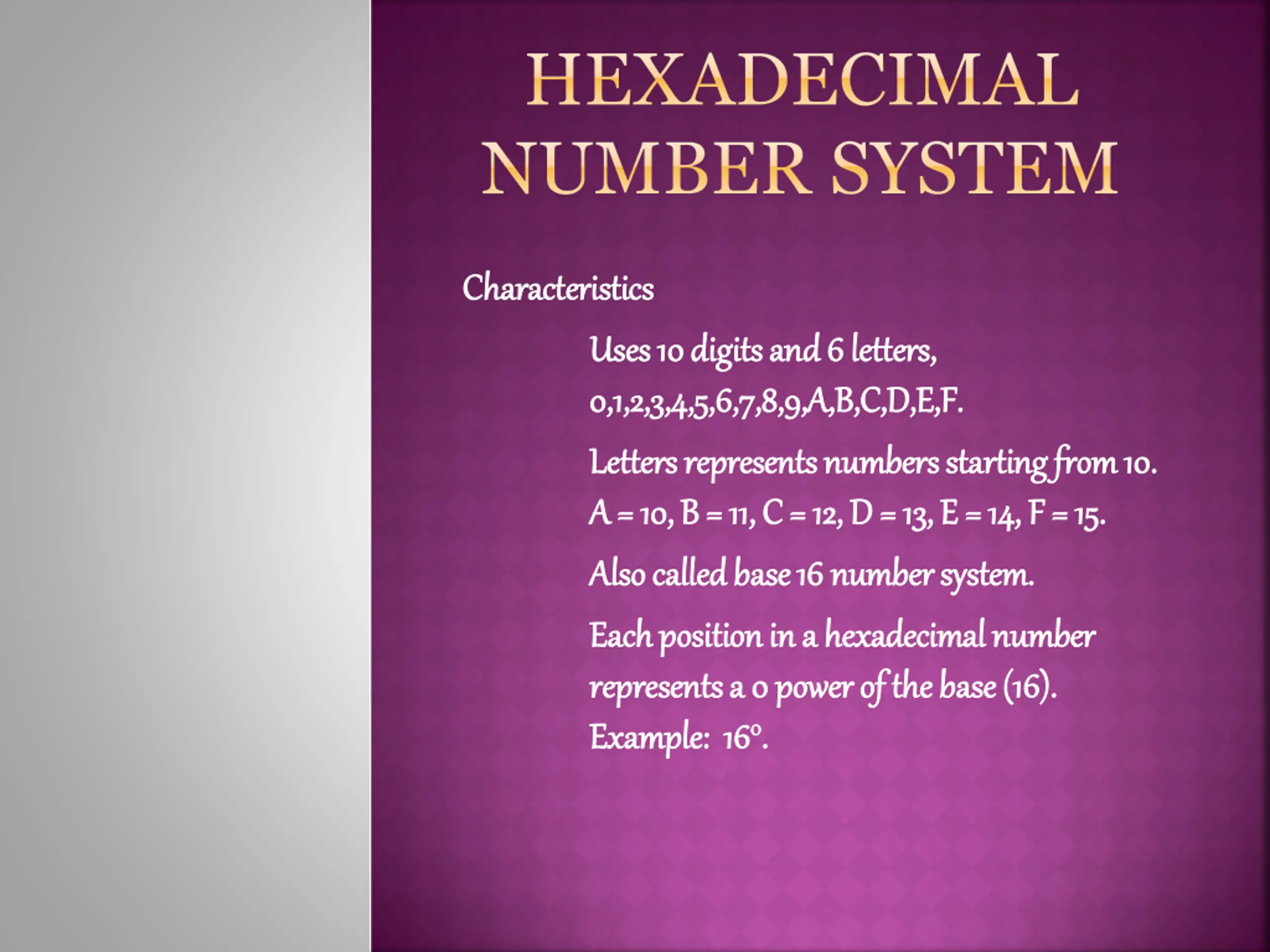 HEXADECIMAL NUMBER SYSTEM

Characteristics

Uses 10 digits and 6 letters, 0,1,2,3,4,5,6,7,8,9,A,B,C,D,E,F.

Letters represents numbers starting from 10. A = 10, B = 11, C = 12, D = 13, E = 14, F = 15.

Also called base 16 number system.

Each position in a hexadecimal number represents a 0 power of the base (16). Example: $16^0$.